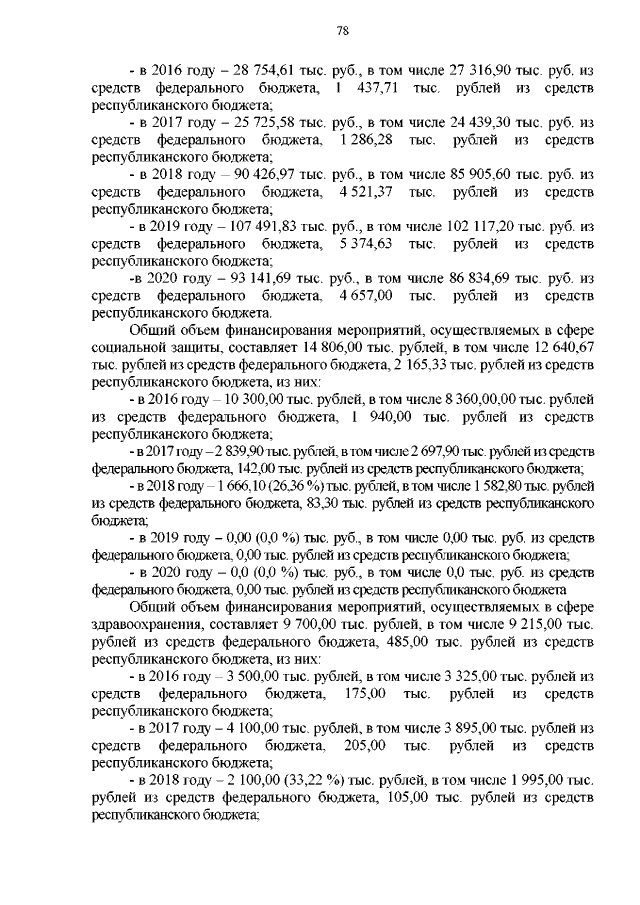 78

- в 2016 году – 28 754,61 тыс. руб., в том числе 27 316,90 тыс. руб. из средств федерального бюджета, 1 437,71 тыс. рублей из средств республиканского бюджета;

- в 2017 году – 25 725,58 тыс. руб., в том числе 24 439,30 тыс. руб. из средств федерального бюджета, 1 286,28 тыс. рублей из средств республиканского бюджета;

- в 2018 году – 90 426,97 тыс. руб., в том числе 85 905,60 тыс. руб. из средств федерального бюджета, 4 521,37 тыс. рублей из средств республиканского бюджета;

- в 2019 году – 107 491,83 тыс. руб., в том числе 102 117,20 тыс. руб. из средств федерального бюджета, 5 374,63 тыс. рублей из средств республиканского бюджета;

-в 2020 году – 93 141,69 тыс. руб., в том числе 86 834,69 тыс. руб. из средств федерального бюджета, 4 657,00 тыс. рублей из средств республиканского бюджета.

Общий объем финансирования мероприятий, осуществляемых в сфере социальной защиты, составляет 14 806,00 тыс. рублей, в том числе 12 640,67 тыс. рублей из средств федерального бюджета, 2 165,33 тыс. рублей из средств республиканского бюджета, из них:

- в 2016 году – 10 300,00 тыс. рублей, в том числе 8 360,00,00 тыс. рублей из средств федерального бюджета, 1 940,00 тыс. рублей из средств республиканского бюджета;

- в 2017 году – 2 839,90 тыс. рублей, в том числе 2 697,90 тыс. рублей из средств федерального бюджета, 142,00 тыс. рублей из средств республиканского бюджета;

- в 2018 году – 1 666,10 (26,36 %) тыс. рублей, в том числе 1 582,80 тыс. рублей из средств федерального бюджета, 83,30 тыс. рублей из средств республиканского бюджета;

- в 2019 году – 0,00 (0,0 %) тыс. руб., в том числе 0,00 тыс. руб. из средств федерального бюджета, 0,00 тыс. рублей из средств республиканского бюджета;

- в 2020 году – 0,0 (0,0 %) тыс. руб., в том числе 0,0 тыс. руб. из средств федерального бюджета, 0,00 тыс. рублей из средств республиканского бюджета

Общий объем финансирования мероприятий, осуществляемых в сфере здравоохранения, составляет 9 700,00 тыс. рублей, в том числе 9 215,00 тыс. рублей из средств федерального бюджета, 485,00 тыс. рублей из средств республиканского бюджета, из них:

- в 2016 году – 3 500,00 тыс. рублей, в том числе 3 325,00 тыс. рублей из средств федерального бюджета, 175,00 тыс. рублей из средств республиканского бюджета;

- в 2017 году – 4 100,00 тыс. рублей, в том числе 3 895,00 тыс. рублей из средств федерального бюджета, 205,00 тыс. рублей из средств республиканского бюджета;

- в 2018 году – 2 100,00 (33,22 %) тыс. рублей, в том числе 1 995,00 тыс. рублей из средств федерального бюджета, 105,00 тыс. рублей из средств республиканского бюджета;